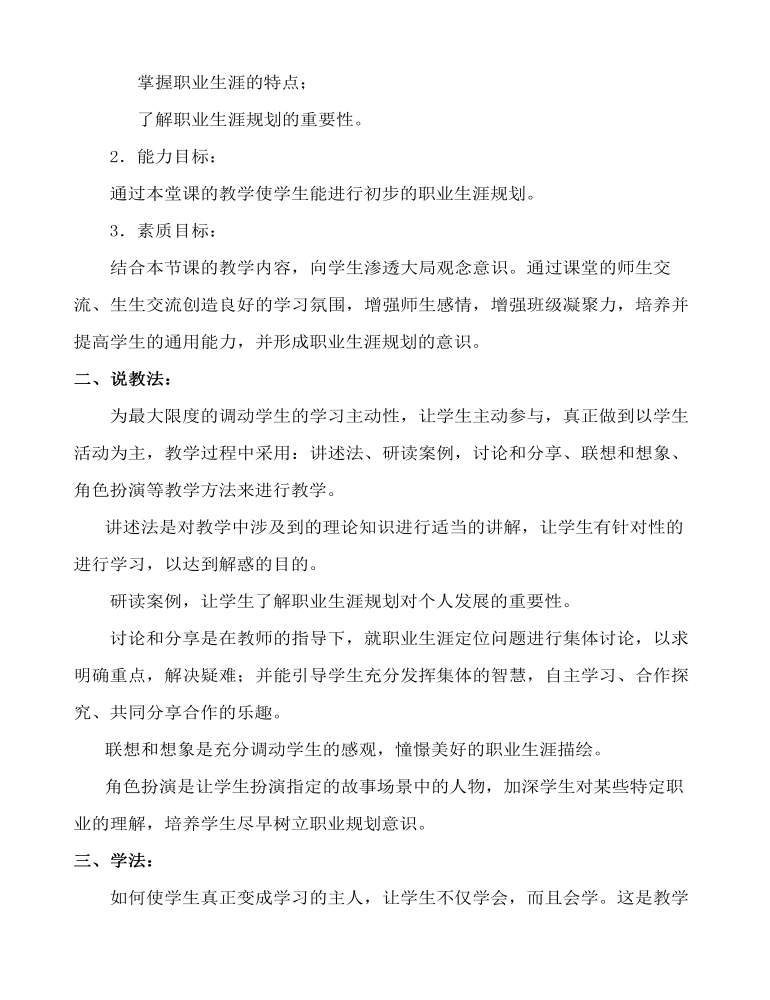 掌握职业生涯的特点；

了解职业生涯规划的重要性。

2．能力目标：

通过本堂课的教学使学生能进行初步的职业生涯规划。

3．素质目标：

结合本节课的教学内容，向学生渗透大局观念意识。通过课堂的师生交流、生生交流创造良好的学习氛围，增强师生感情，增强班级凝聚力，培养并提高学生的通用能力，并形成职业生涯规划的意识。

二、说教法：

为最大限度的调动学生的学习主动性，让学生主动参与，真正做到以学生活动为主，教学过程中采用：讲述法、研读案例，讨论和分享、联想和想象、角色扮演等教学方法来进行教学。

讲述法是对教学中涉及到的理论知识进行适当的讲解，让学生有针对性的进行学习，以达到解惑的目的。

研读案例，让学生了解职业生涯规划对个人发展的重要性。

讨论和分享是在教师的指导下，就职业生涯定位问题进行集体讨论，以求明确重点，解决疑难；并能引导学生充分发挥集体的智慧，自主学习、合作探究、共同分享合作的乐趣。

联想和想象是充分调动学生的感观，憧憬美好的职业生涯描绘。

角色扮演是让学生扮演指定的故事场景中的人物，加深学生对某些特定职业的理解，培养学生尽早树立职业规划意识。

三、学法：

如何使学生真正变成学习的主人，让学生不仅学会，而且会学。这是教学